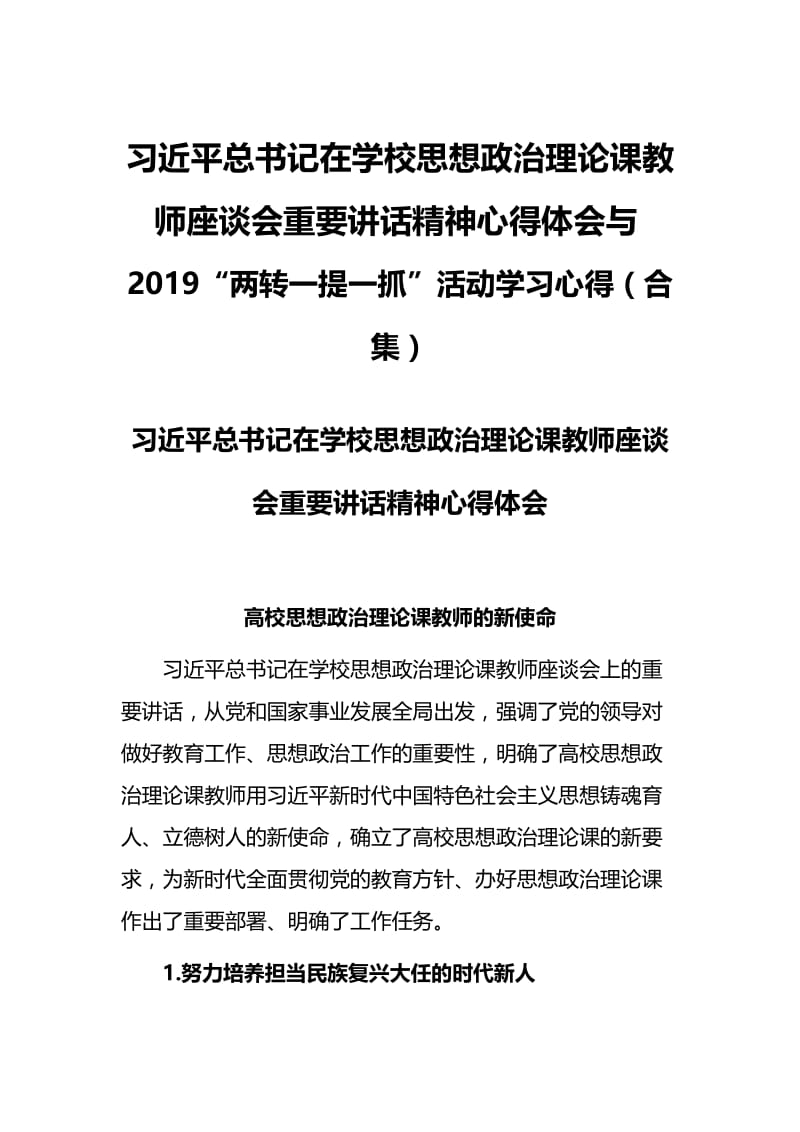 习近平总书记在学校思想政治理论课教师座谈会重要讲话精神心得体会与2019“两转一提一抓”活动学习心得（合集）

习近平总书记在学校思想政治理论课教师座谈会重要讲话精神心得体会

高校思想政治理论课教师的新使命

习近平总书记在学校思想政治理论课教师座谈会上的重要讲话，从党和国家事业发展全局出发，强调了党的领导对做好教育工作、思想政治工作的重要性，明确了高校思想政治理论课教师用习近平新时代中国特色社会主义思想铸魂育人、立德树人的新使命，确立了高校思想政治理论课的新要求，为新时代全面贯彻党的教育方针、办好思想政治理论课作出了重要部署、明确了工作任务。

1.努力培养担当民族复兴大任的时代新人